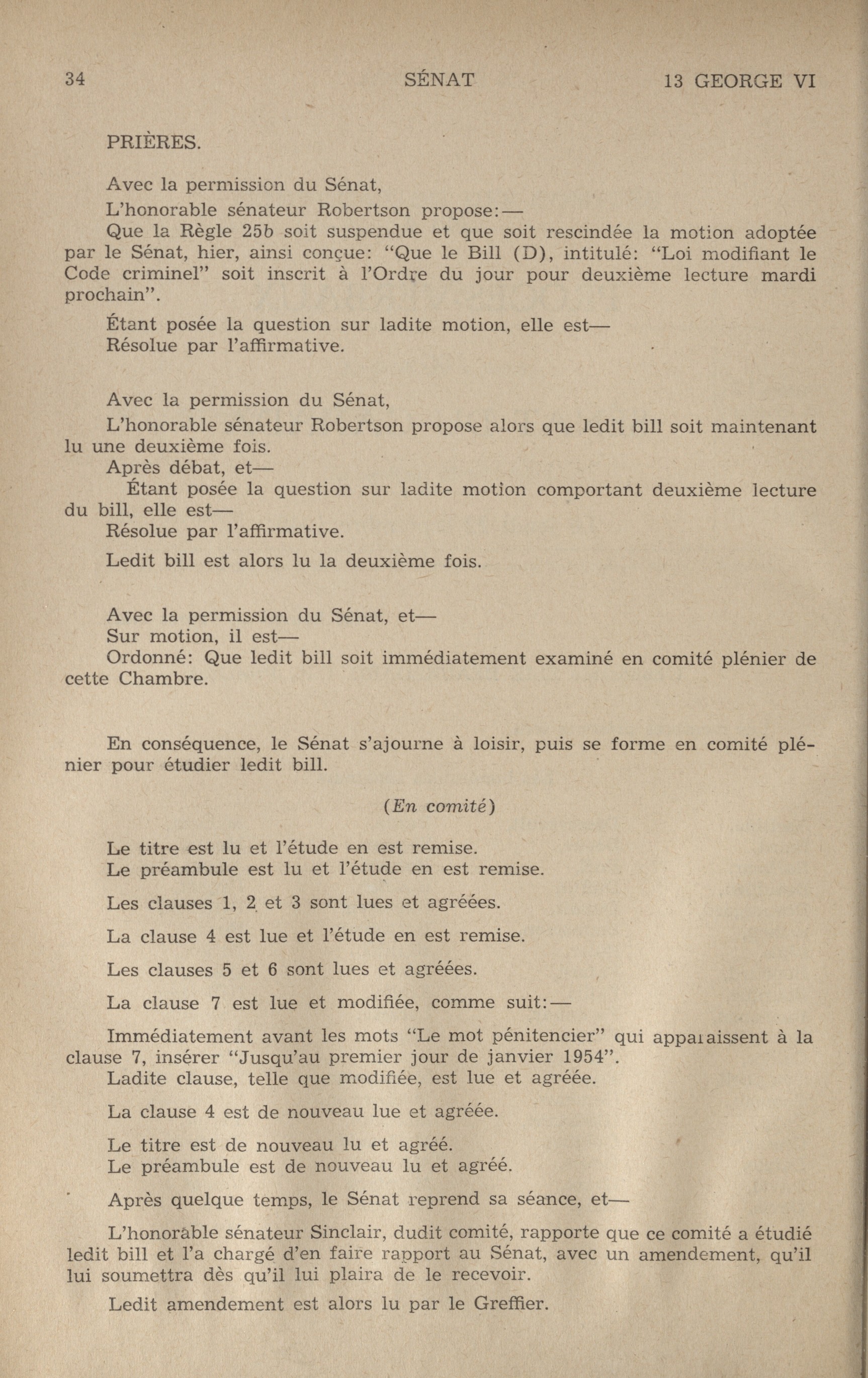 34 SÉNAT 13 GEORGE VI

PRIÈRES.

Avec la permission du Sénat,

L'honorable sénateur Robertson propose:—

Que la Règle 25b soit suspendue et que soit rescindée la motion adoptée par le Sénat, hier, ainsi conçue: "Que le Bill (D), intitulé: "Loi modifiant le Code criminel" soit inscrit à l'Ordre du jour pour deuxième lecture mardi prochain".

Étant posée la question sur ladite motion, elle est—
Résolue par l'affirmative.

Avec la permission du Sénat,

L'honorable sénateur Robertson propose alors que ledit bill soit maintenant lu une deuxième fois.

Après débat, et—

Étant posée la question sur ladite motion comportant deuxième lecture du bill, elle est—

Résolue par l'affirmative.

Ledit bill est alors lu la deuxième fois.

Avec la permission du Sénat, et—

Sur motion, il est—

Ordonné: Que ledit bill soit immédiatement examiné en comité plénier de cette Chambre.

En conséquence, le Sénat s'ajourne à loisir, puis se forme en comité plénier pour étudier ledit bill.

(En comité)

Le titre est lu et l'étude en est remise.
Le préambule est lu et l'étude en est remise.

Les clauses 1, 2 et 3 sont lues et agréées.

La clause 4 est lue et l'étude en est remise.

Les clauses 5 et 6 sont lues et agréées.

La clause 7 est lue et modifiée, comme suit:—

Immédiatement avant les mots "Le mot pénitencier" qui apparaissent à la clause 7, insérer "Jusqu'au premier jour de janvier 1954".

Ladite clause, telle que modifiée, est lue et agréée.

La clause 4 est de nouveau lue et agréée.

Le titre est de nouveau lu et agréé.
Le préambule est de nouveau lu et agréé.

Après quelque temps, le Sénat reprend sa séance, et—

L'honorable sénateur Sinclair, dudit comité, rapporte que ce comité a étudié ledit bill et l'a chargé d'en faire rapport au Sénat, avec un amendement, qu'il lui soumettra dès qu'il lui plaira de le recevoir.

Ledit amendement est alors lu par le Greffier.